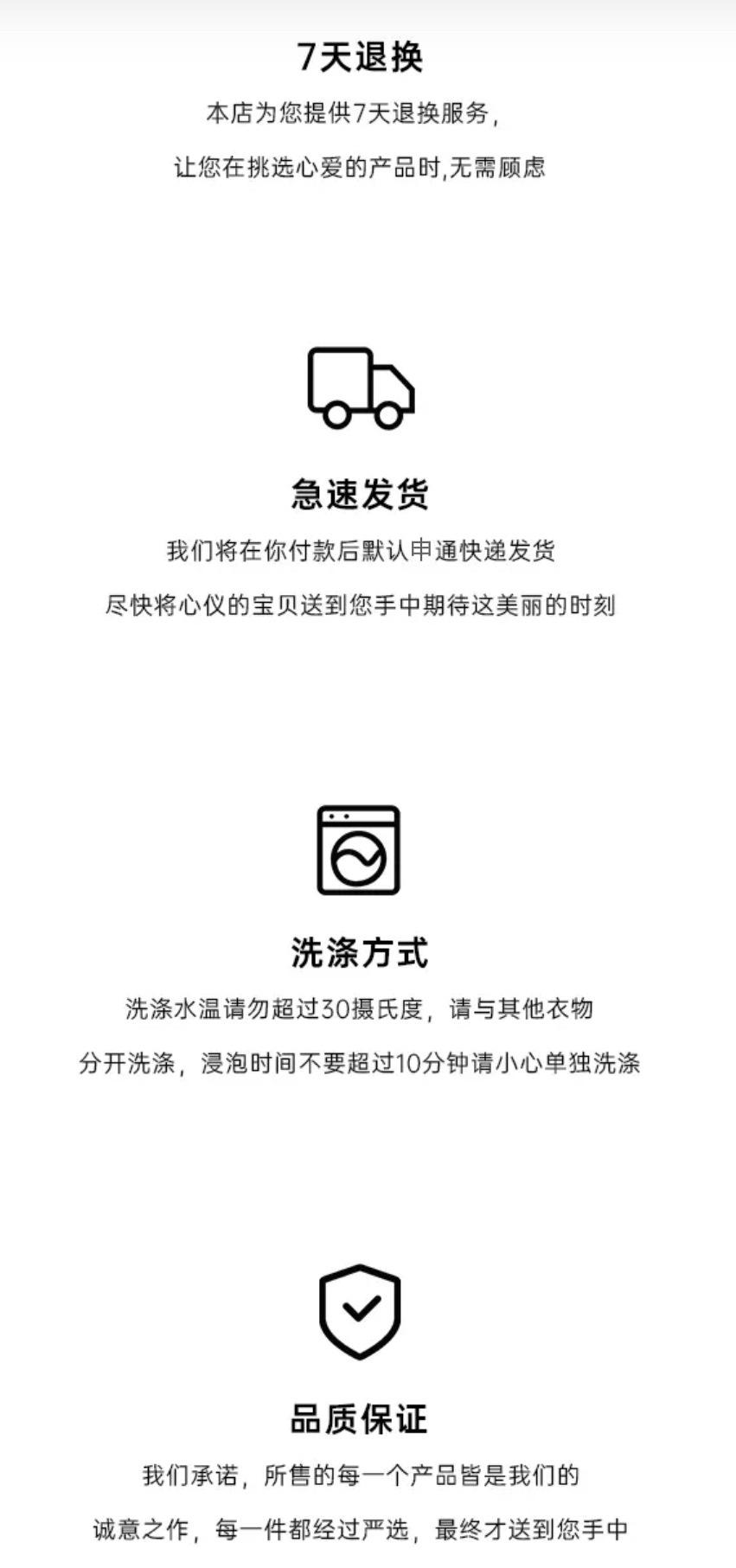 7天退换

本店为您提供7天退换服务，

让您在挑选心爱的产品时,无需顾虑

急速发货

我们将在你付款后默认申通快递发货

尽快将心仪的宝贝送到您手中期待这美丽的时刻

洗涤方式

洗涤水温请勿超过30摄氏度，请与其他衣物

分开洗涤，浸泡时间不要超过10分钟请小心单独洗涤

品质保证

我们承诺，所售的每一个产品皆是我们的

诚意之作，每一件都经过严选，最终才送到您手中